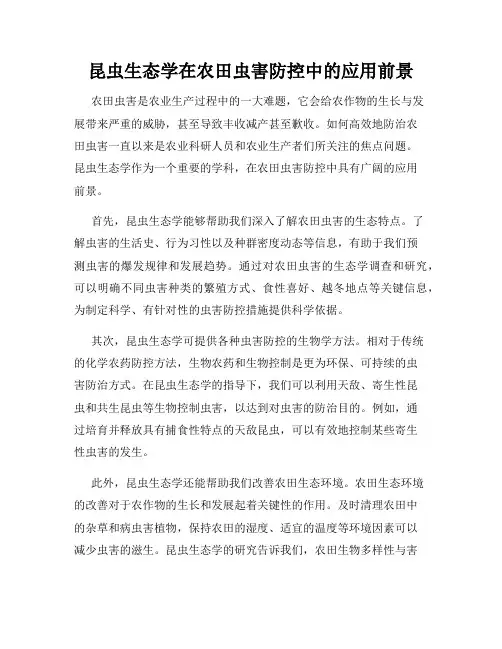 昆虫生态学在农田虫害防控中的应用前景

农田虫害是农业生产过程中的一大难题，它会给农作物的生长与发展带来严重的威胁，甚至导致丰收减产甚至歉收。如何高效地防治农田虫害一直以来是农业科研人员和农业生产者们所关注的焦点问题。昆虫生态学作为一个重要的学科，在农田虫害防控中具有广阔的应用前景。

首先，昆虫生态学能够帮助我们深入了解农田虫害的生态特点。了解虫害的生活史、行为习性以及种群密度动态等信息，有助于我们预测虫害的爆发规律和发展趋势。通过对农田虫害的生态学调查和研究，可以明确不同虫害种类的繁殖方式、食性喜好、越冬地点等关键信息，为制定科学、有针对性的虫害防控措施提供科学依据。

其次，昆虫生态学可提供各种虫害防控的生物学方法。相对于传统的化学农药防控方法，生物农药和生物控制是更为环保、可持续的虫害防治方式。在昆虫生态学的指导下，我们可以利用天敌、寄生性昆虫和共生昆虫等生物控制虫害，以达到对虫害的防治目的。例如，通过培育并释放具有捕食性特点的天敌昆虫，可以有效地控制某些寄生性虫害的发生。

此外，昆虫生态学还能帮助我们改善农田生态环境。农田生态环境的改善对于农作物的生长和发展起着关键性的作用。及时清理农田中的杂草和病虫害植物，保持农田的湿度、适宜的温度等环境因素可以减少虫害的滋生。昆虫生态学的研究告诉我们，农田生物多样性与害